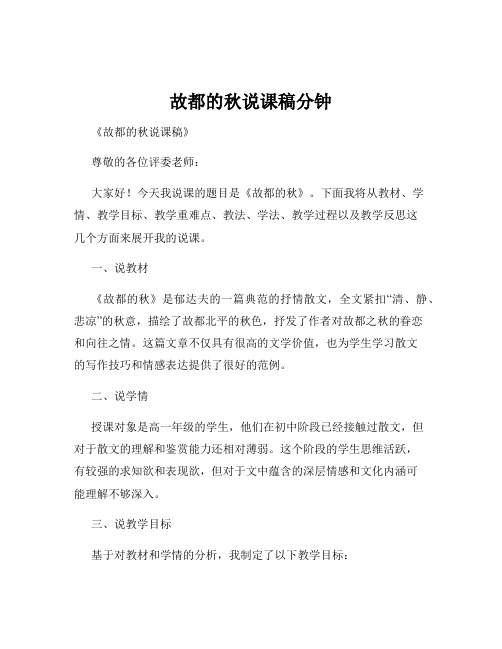 故都的秋说课稿分钟

《故都的秋说课稿》

尊敬的各位评委老师：

大家好！今天我说课的题目是《故都的秋》。下面我将从教材、学情、教学目标、教学重难点、教法、学法、教学过程以及教学反思这几个方面来展开我的说课。

一、说教材

《故都的秋》是郁达夫的一篇典范的抒情散文，全文紧扣“清、静、悲凉”的秋意，描绘了故都北平的秋色，抒发了作者对故都之秋的眷恋和向往之情。这篇文章不仅具有很高的文学价值，也为学生学习散文的写作技巧和情感表达提供了很好的范例。

二、说学情

授课对象是高一年级的学生，他们在初中阶段已经接触过散文，但对于散文的理解和鉴赏能力还相对薄弱。这个阶段的学生思维活跃，有较强的求知欲和表现欲，但对于文中蕴含的深层情感和文化内涵可能理解不够深入。

三、说教学目标

基于对教材和学情的分析，我制定了以下教学目标：